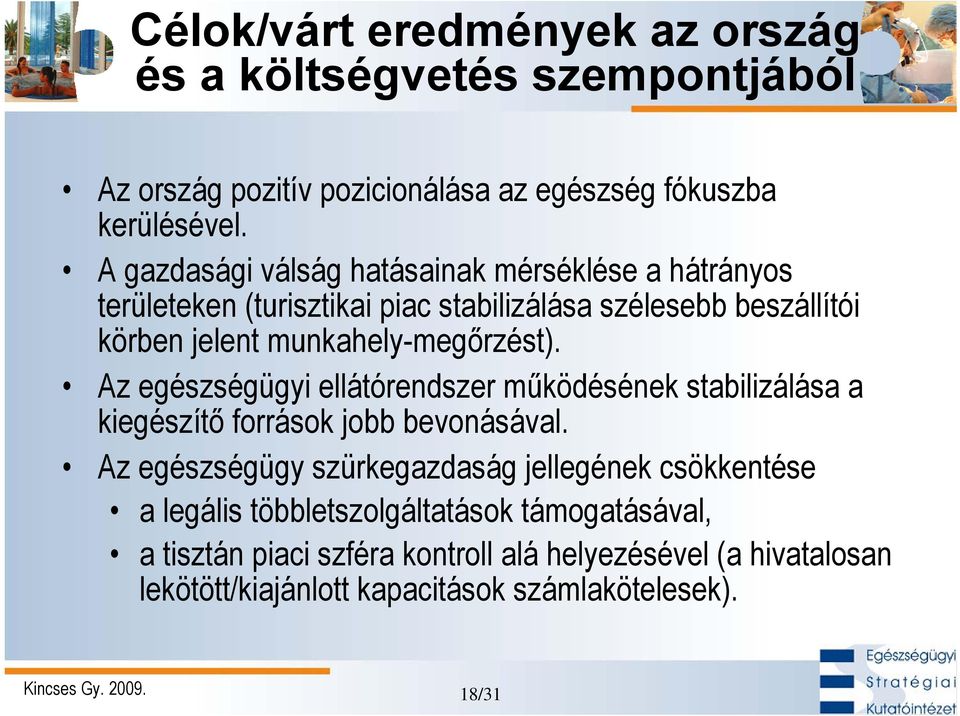 Célok/várt eredmények az ország és a költségvetés szempontjából

• Az ország pozitív pozicionálása az egészség fókuszba kerülésével.

• A gazdasági válság hatásainak mérséklése a hátrányos területeken (turisztikai piac stabilizálása szélesebb beszállítói körben jelent munkahely-megőrzést).

• Az egészségügyi ellátórendszer működésének stabilizálása a kiegészítő források jobb bevonásával.

• Az egészségügy szürkegazdaság jellegének csökkentése
  • a legális többletszolgáltatások támogatásával,
  • a tisztán piaci szféra kontroll alá helyezésével (a hivatalosan lekötött/kiajánlott kapacitások számlakötelesek).

Kincses Gy. 2009.

18/31

Egészségügyi Stratégiai Kutatóintézet